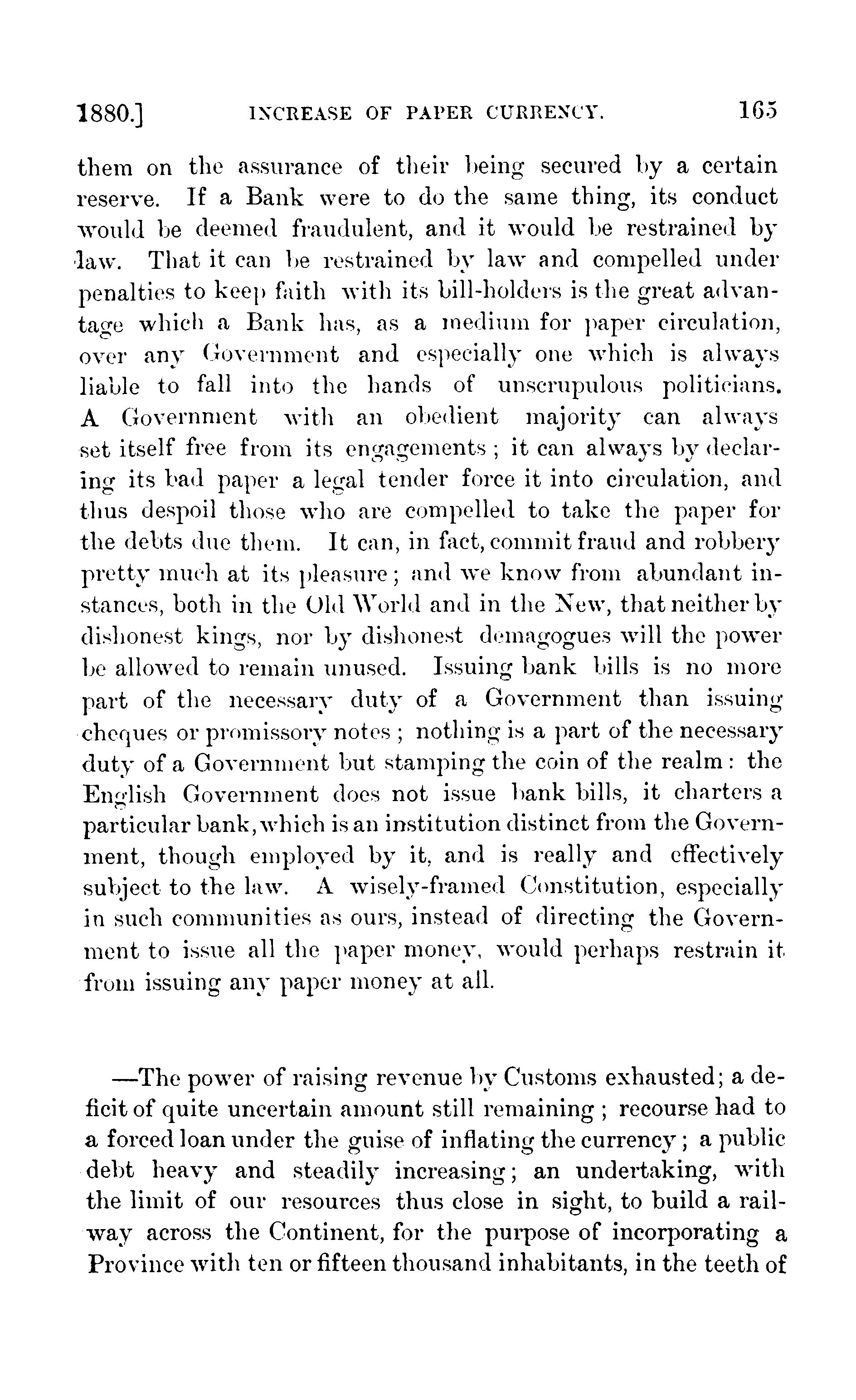 1880.] INCREASE OF PAPER CURRENCY. 165

them on the assurance of their being secured by a certain reserve. If a Bank were to do the same thing, its conduct would be deemed fraudulent, and it would be restrained by law. That it can be restrained by law and compelled under penalties to keep faith with its bill-holders is the great advantage which a Bank has, as a medium for paper circulation, over any Government and especially one which is always liable to fall into the hands of unscrupulous politicians. A Government with an obedient majority can always set itself free from its engagements; it can always by declaring its bad paper a legal tender force it into circulation, and thus despoil those who are compelled to take the paper for the debts due them. It can, in fact, commit fraud and robbery pretty much at its pleasure; and we know from abundant instances, both in the Old World and in the New, that neither by dishonest kings, nor by dishonest demagogues will the power be allowed to remain unused. Issuing bank bills is no more part of the necessary duty of a Government than issuing cheques or promissory notes; nothing is a part of the necessary duty of a Government but stamping the coin of the realm: the English Government does not issue bank bills, it charters a particular bank, which is an institution distinct from the Government, though employed by it, and is really and effectively subject to the law. A wisely-framed Constitution, especially in such communities as ours, instead of directing the Government to issue all the paper money, would perhaps restrain it from issuing any paper money at all.

—The power of raising revenue by Customs exhausted; a deficit of quite uncertain amount still remaining; recourse had to a forced loan under the guise of inflating the currency; a public debt heavy and steadily increasing; an undertaking, with the limit of our resources thus close in sight, to build a railway across the Continent, for the purpose of incorporating a Province with ten or fifteen thousand inhabitants, in the teeth of